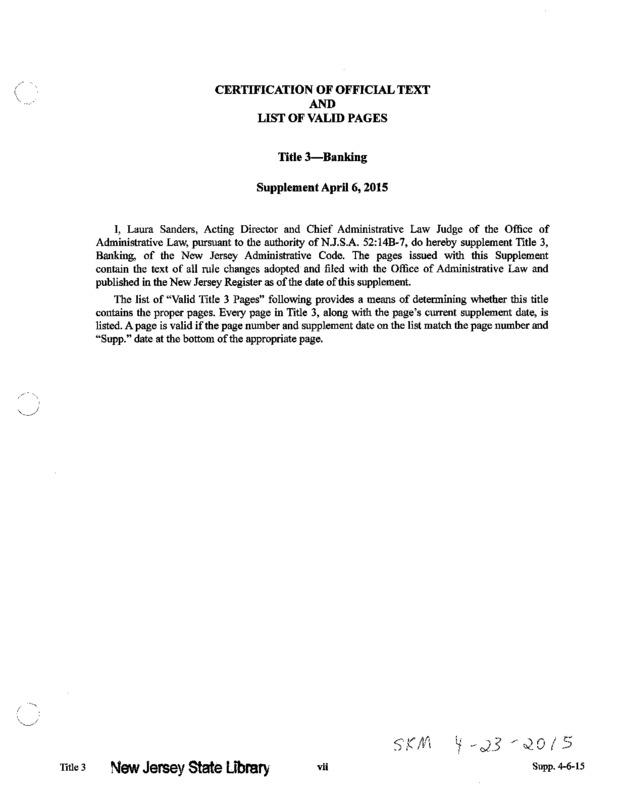 CERTIFICATION OF OFFICIAL TEXT
AND
LIST OF VALID PAGES

Title 3—Banking

Supplement April 6, 2015

I, Laura Sanders, Acting Director and Chief Administrative Law Judge of the Office of Administrative Law, pursuant to the authority of N.J.S.A. 52:14B-7, do hereby supplement Title 3, Banking, of the New Jersey Administrative Code. The pages issued with this Supplement contain the text of all rule changes adopted and filed with the Office of Administrative Law and published in the New Jersey Register as of the date of this supplement.

The list of "Valid Title 3 Pages" following provides a means of determining whether this title contains the proper pages. Every page in Title 3, along with the page's current supplement date, is listed. A page is valid if the page number and supplement date on the list match the page number and "Supp." date at the bottom of the appropriate page.

SKM 4-23-2015

Title 3 New Jersey State Library vii Supp. 4-6-15